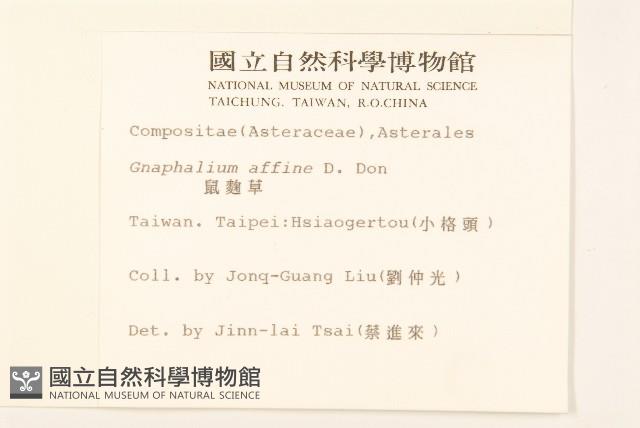 國立自然科學博物館
NATIONAL MUSEUM OF NATURAL SCIENCE
TAICHUNG, TAIWAN, R.O.CHINA

Compositae(Asteraceae),Asterales

Gnaphalium affine D. Don
鼠麴草

Taiwan. Taipei:Hsiaogertou(小格頭)

Coll. by Jonq-Guang Liu(劉仲光)

Det. by Jinn-lai Tsai(蔡進來)

國立自然科學博物館
NATIONAL MUSEUM OF NATURAL SCIENCE